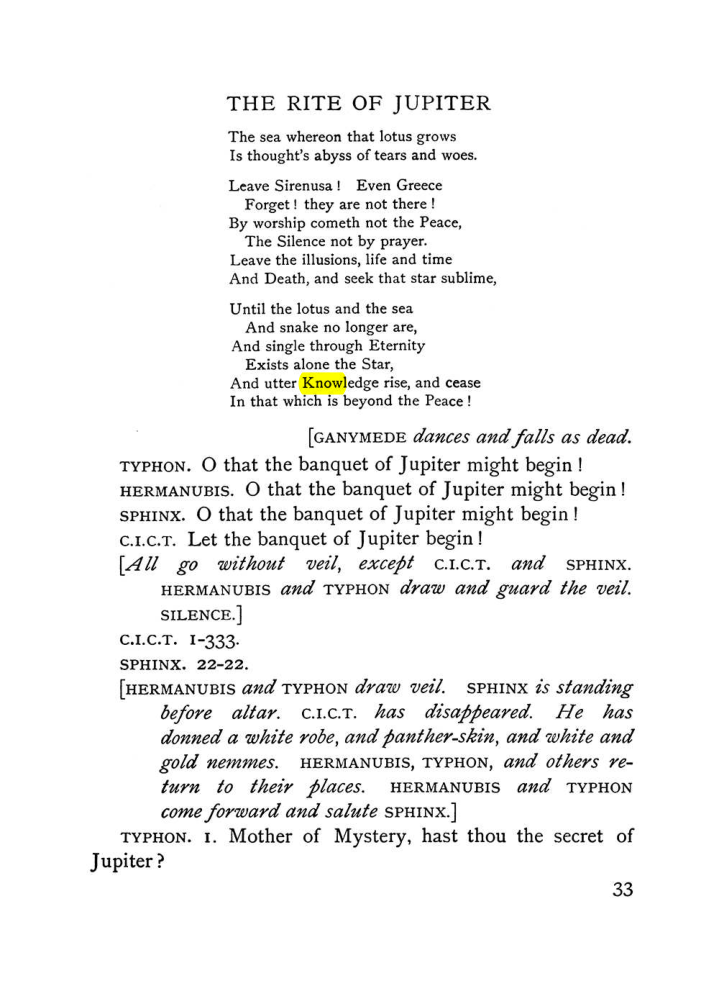 THE RITE OF JUPITER

The sea whereon that lotus grows
Is thought's abyss of tears and woes.

Leave Sirenusa! Even Greece
Forget! they are not there!
By worship cometh not the Peace,
The Silence not by prayer.
Leave the illusions, life and time
And Death, and seek that star sublime,

Until the lotus and the sea
And snake no longer are,
And single through Eternity
Exists alone the Star,
And utter Knowledge rise, and cease
In that which is beyond the Peace!

[GANYMEDE dances and falls as dead.

TYPHON. O that the banquet of Jupiter might begin!

HERMANUBIS. O that the banquet of Jupiter might begin!

SPHINX. O that the banquet of Jupiter might begin!

C.I.C.T. Let the banquet of Jupiter begin!

[All go without veil, except C.I.C.T. and SPHINX. HERMANUBIS and TYPHON draw and guard the veil. SILENCE.]

C.I.C.T. 1-333.

SPHINX. 22-22.

[HERMANUBIS and TYPHON draw veil. SPHINX is standing before altar. C.I.C.T. has disappeared. He has donned a white robe, and panther-skin, and white and gold nemmes. HERMANUBIS, TYPHON, and others return to their places. HERMANUBIS and TYPHON come forward and salute SPHINX.]

TYPHON. 1. Mother of Mystery, hast thou the secret of Jupiter?

33